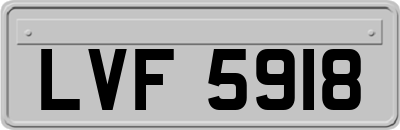 LVF 5918